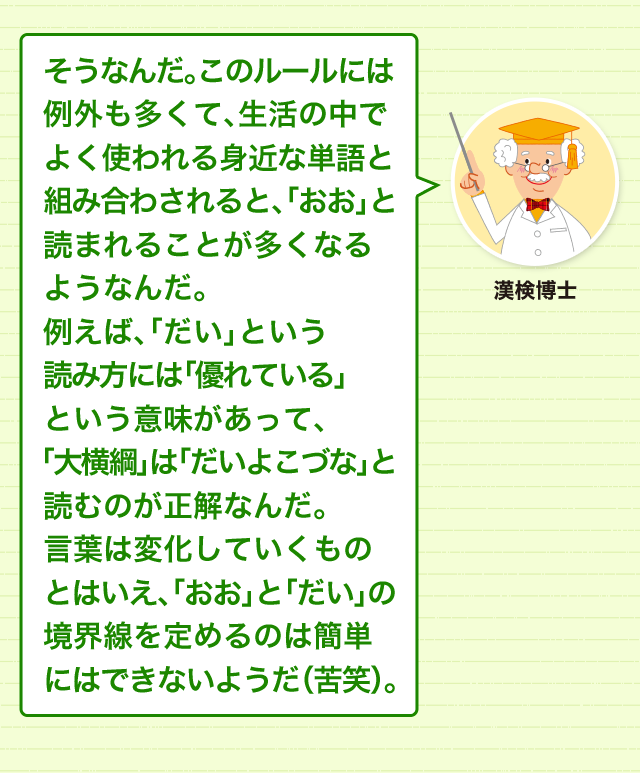 そうなんだ。このルールには例外も多くて、生活の中でよく使われる身近な単語と組み合わされると、「おお」と読まれることが多くなるようなんだ。
例えば、「だい」という読み方には「優れている」という意味があって、「大横綱」は「だいよこづな」と読むのが正解なんだ。
言葉は変化していくものとはいえ、「おお」と「だい」の境界線を定めるのは簡単にはできないようだ(苦笑)。

漢検博士